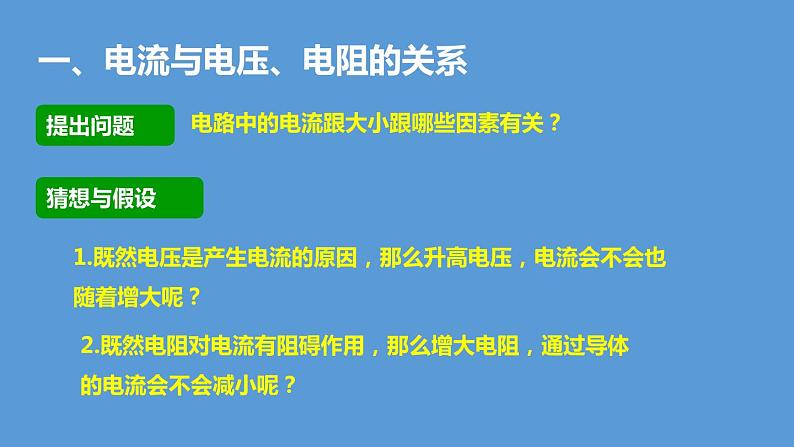 一、电流与电压、电阻的关系

提出问题

电路中的电流跟大小跟哪些因素有关？

猜想与假设

1.既然电压是产生电流的原因，那么升高电压，电流会不会也随着增大呢？

2.既然电阻对电流有阻碍作用，那么增大电阻，通过导体的电流会不会减小呢？